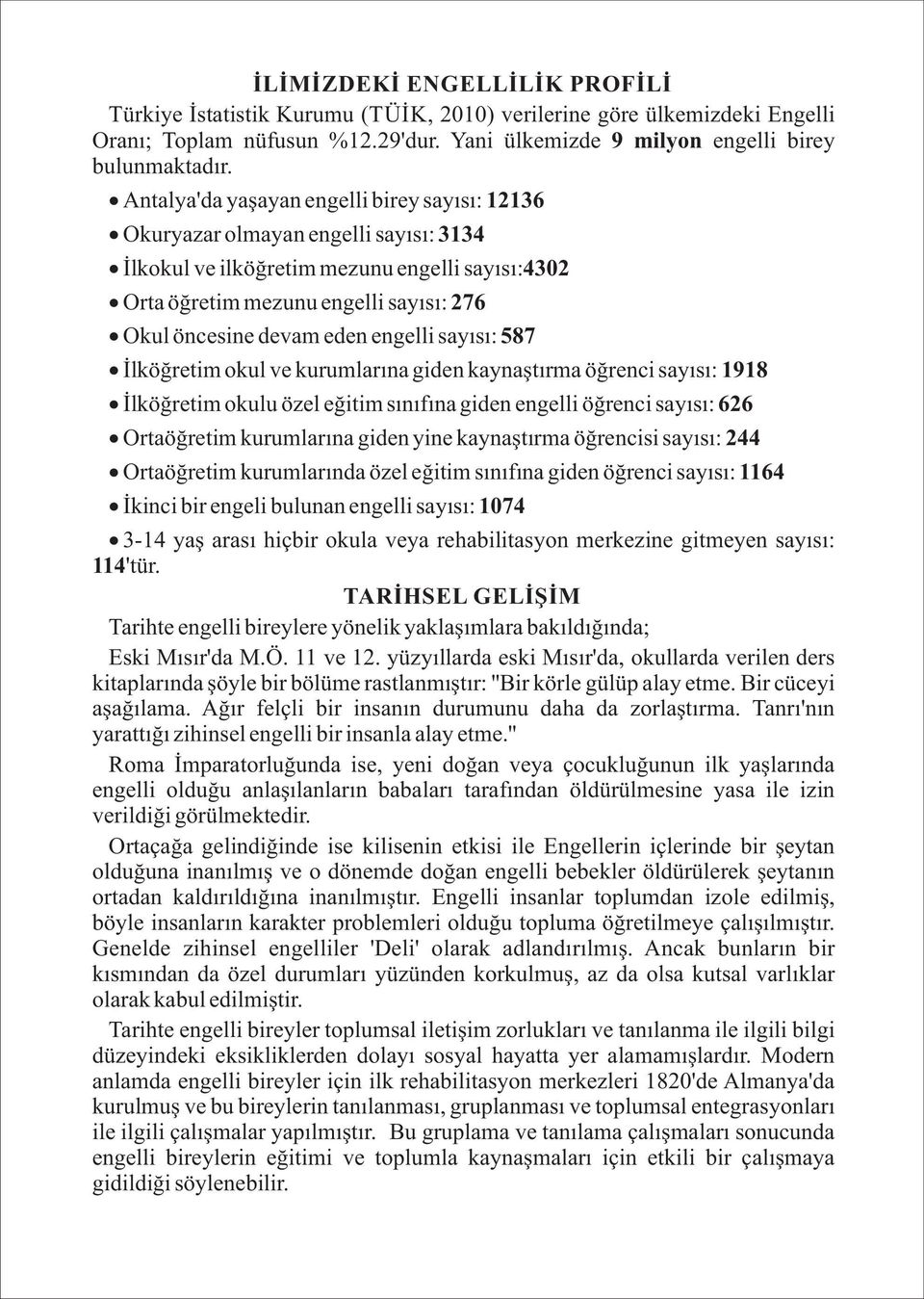 İLİMİZDEKİ ENGELLİLİK PROFİLİ

Türkiye İstatistik Kurumu (TÜİK, 2010) verilerine göre ülkemizdeki Engelli Oranı; Toplam nüfusun %12.29'dur. Yani ülkemizde 9 milyon engelli birey bulunmaktadır.

• Antalya'da yaşayan engelli birey sayısı: 12136
• Okuryazar olmayan engelli sayısı: 3134
• İlkokul ve ilköğretim mezunu engelli sayısı:4302
• Orta öğretim mezunu engelli sayısı: 276
• Okul öncesine devam eden engelli sayısı: 587
• İlköğretim okul ve kurumlarına giden kaynaştırma öğrenci sayısı: 1918
• İlköğretim okulu özel eğitim sınıfına giden engelli öğrenci sayısı: 626
• Ortaöğretim kurumlarına giden yine kaynaştırma öğrencisi sayısı: 244
• Ortaöğretim kurumlarında özel eğitim sınıfına giden öğrenci sayısı: 1164
• İkinci bir engeli bulunan engelli sayısı: 1074
• 3-14 yaş arası hiçbir okula veya rehabilitasyon merkezine gitmeyen sayısı: 114'tür.

TARİHSEL GELİŞİM

Tarihte engelli bireylere yönelik yaklaşımlara bakıldığında;

Eski Mısır'da M.Ö. 11 ve 12. yüzyıllarda eski Mısır'da, okullarda verilen ders kitaplarında şöyle bir bölüme rastlanmıştır: "Bir körle gülüp alay etme. Bir cüceyi aşağılama. Ağır felçli bir insanın durumunu daha da zorlaştırma. Tanrı'nın yarattığı zihinsel engelli bir insanla alay etme."

Roma İmparatorluğunda ise, yeni doğan veya çocukluğunun ilk yaşlarında engelli olduğu anlaşılanların babaları tarafından öldürülmesine yasa ile izin verildiği görülmektedir.

Ortaçağa gelindiğinde ise kilisenin etkisi ile Engellerin içlerinde bir şeytan olduğuna inanılmış ve o dönemde doğan engelli bebekler öldürülerek şeytanın ortadan kaldırıldığına inanılmıştır. Engelli insanlar toplumdan izole edilmiş, böyle insanların karakter problemleri olduğu topluma öğretilmeye çalışılmıştır. Genelde zihinsel engelliler 'Deli' olarak adlandırılmış. Ancak bunların bir kısmından da özel durumları yüzünden korkulmuş, az da olsa kutsal varlıklar olarak kabul edilmiştir.

Tarihte engelli bireyler toplumsal iletişim zorlukları ve tanılanma ile ilgili bilgi düzeyindeki eksikliklerden dolayı sosyal hayatta yer alamamışlardır. Modern anlamda engelli bireyler için ilk rehabilitasyon merkezleri 1820'de Almanya'da kurulmuş ve bu bireylerin tanılanması, gruplanması ve toplumsal entegrasyonları ile ilgili çalışmalar yapılmıştır. Bu gruplama ve tanılama çalışmaları sonucunda engelli bireylerin eğitimi ve toplumla kaynaşmaları için etkili bir çalışmaya gidildiği söylenebilir.